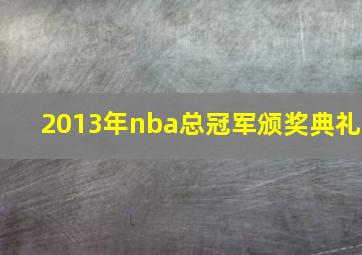 2013年nba总冠军颁奖典礼